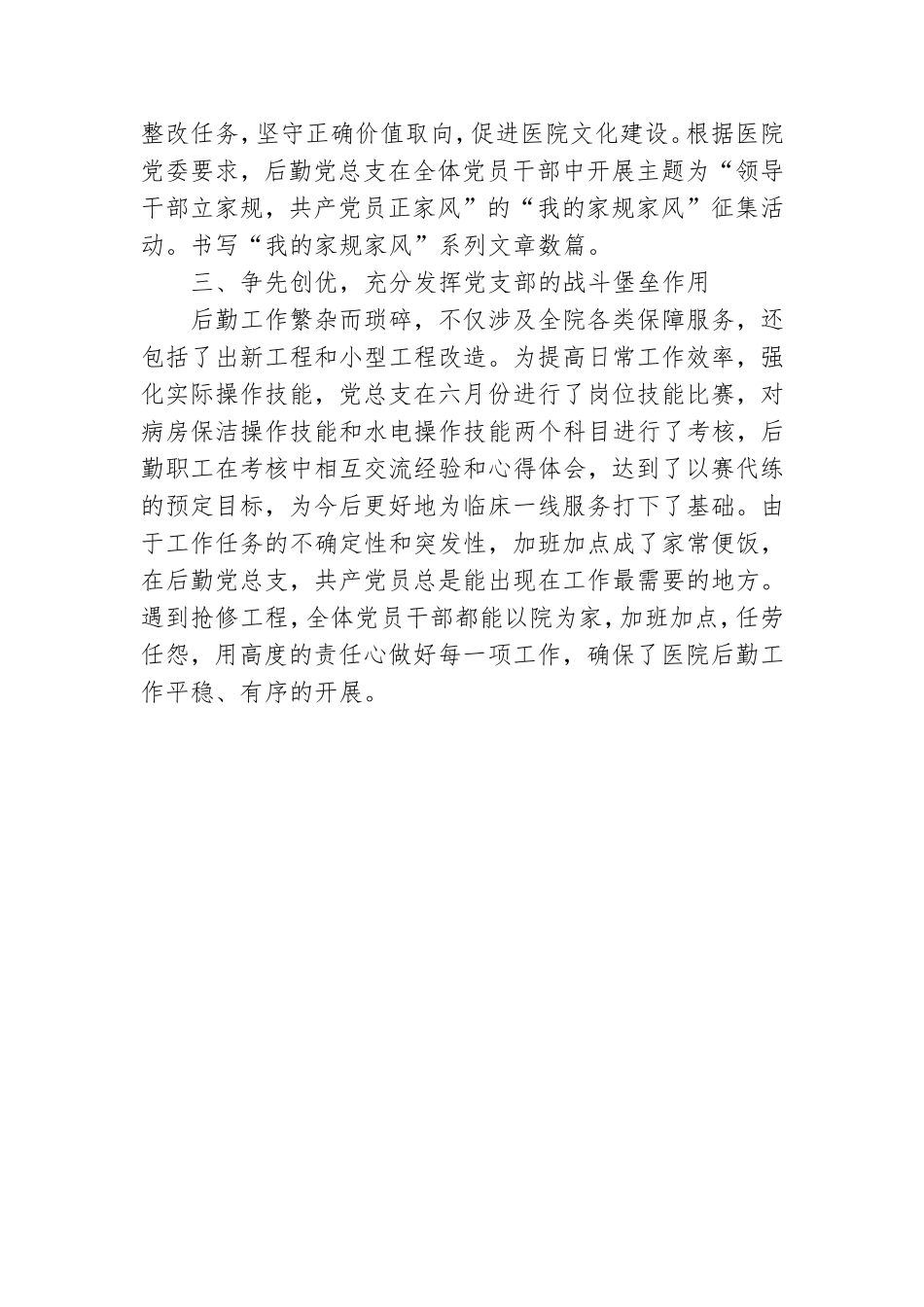 整改任务，坚守正确价值取向，促进医院文化建设。根据医院党委要求，后勤党总支在全体党员干部中开展主题为“领导干部立家规，共产党员正家风”的“我的家规家风”征集活动。书写“我的家规家风”系列文章数篇。

三、争先创优，充分发挥党支部的战斗堡垒作用

后勤工作繁杂而琐碎，不仅涉及全院各类保障服务，还包括了出新工程和小型工程改造。为提高日常工作效率，强化实际操作技能，党总支在六月份进行了岗位技能比赛，对病房保洁操作技能和水电操作技能两个科目进行了考核，后勤职工在考核中相互交流经验和心得体会，达到了以赛代练的预定目标，为今后更好地为临床一线服务打下了基础。由于工作任务的不确定性和突发性，加班加点成了家常便饭，在后勤党总支，共产党员总是能出现在工作最需要的地方。遇到抢修工程，全体党员干部都能以院为家，加班加点，任劳任怨，用高度的责任心做好每一项工作，确保了医院后勤工作平稳、有序的开展。